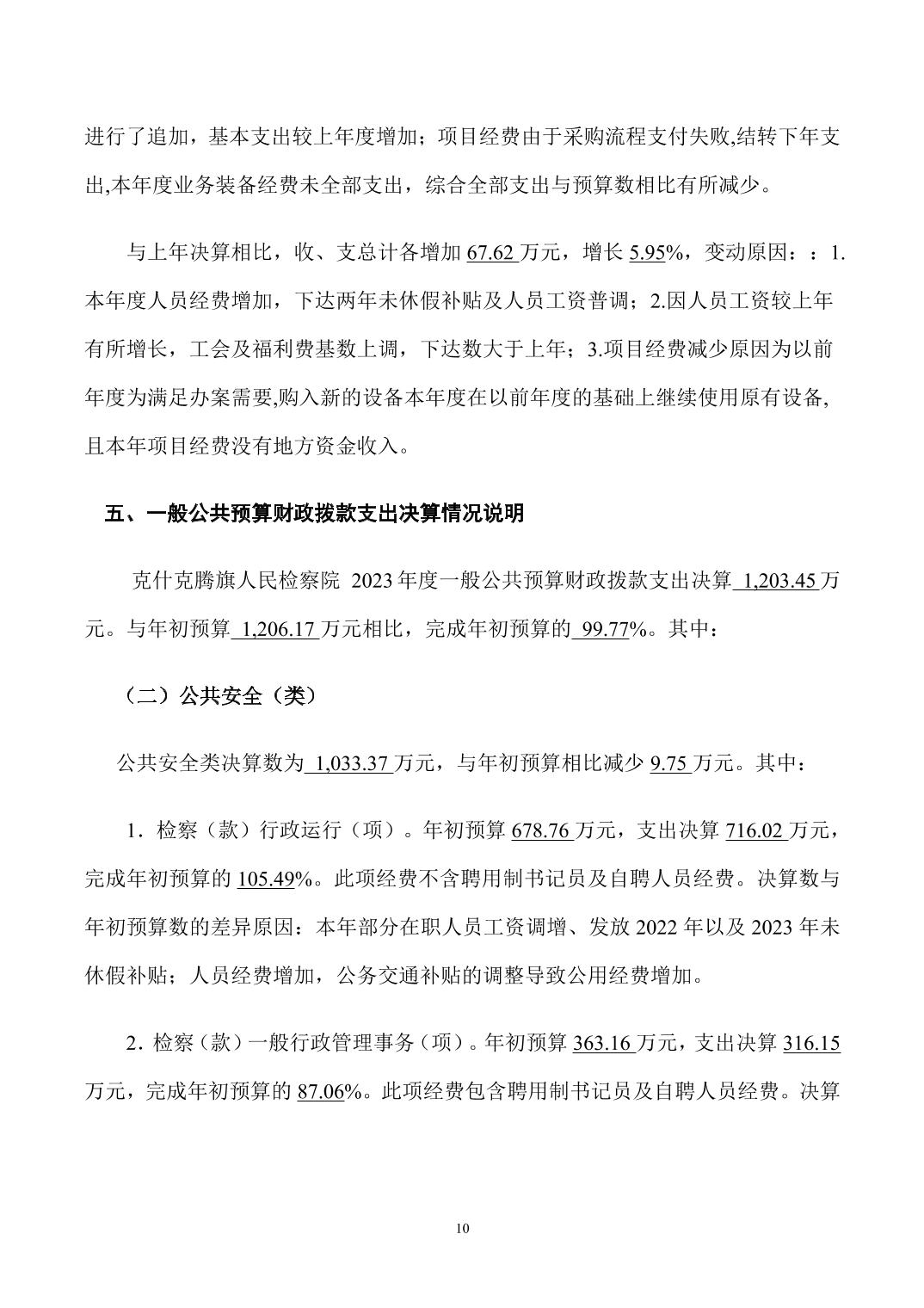 进行了追加，基本支出较上年度增加；项目经费由于采购流程支付失败,结转下年支出,本年度业务装备经费未全部支出，综合全部支出与预算数相比有所减少。

与上年决算相比，收、支总计各增加 67.62 万元，增长 5.95%，变动原因：：1.本年度人员经费增加，下达两年未休假补贴及人员工资普调；2.因人员工资较上年有所增长，工会及福利费基数上调，下达数大于上年；3.项目经费减少原因为以前年度为满足办案需要,购入新的设备本年度在以前年度的基础上继续使用原有设备,且本年项目经费没有地方资金收入。

五、一般公共预算财政拨款支出决算情况说明

克什克腾旗人民检察院 2023 年度一般公共预算财政拨款支出决算 1,203.45 万元。与年初预算 1,206.17 万元相比，完成年初预算的 99.77%。其中：

（二）公共安全（类）

公共安全类决算数为 1,033.37 万元，与年初预算相比减少 9.75 万元。其中：

1．检察（款）行政运行（项）。年初预算 678.76 万元，支出决算 716.02 万元，完成年初预算的 105.49%。此项经费不含聘用制书记员及自聘人员经费。决算数与年初预算数的差异原因：本年部分在职人员工资调增、发放 2022 年以及 2023 年未休假补贴；人员经费增加，公务交通补贴的调整导致公用经费增加。

2．检察（款）一般行政管理事务（项）。年初预算 363.16 万元，支出决算 316.15 万元，完成年初预算的 87.06%。此项经费包含聘用制书记员及自聘人员经费。决算

10